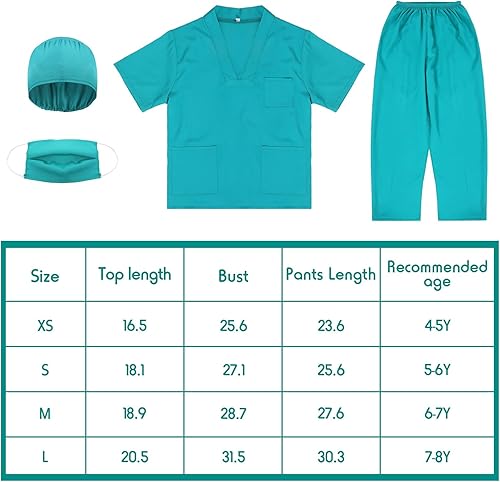 | Size | Top length | Bust | Pants Length | Recommended age |
|---|---|---|---|---|
| XS | 16.5 | 25.6 | 23.6 | 4-5Y |
| S | 18.1 | 27.1 | 25.6 | 5-6Y |
| M | 18.9 | 28.7 | 27.6 | 6-7Y |
| L | 20.5 | 31.5 | 30.3 | 7-8Y |